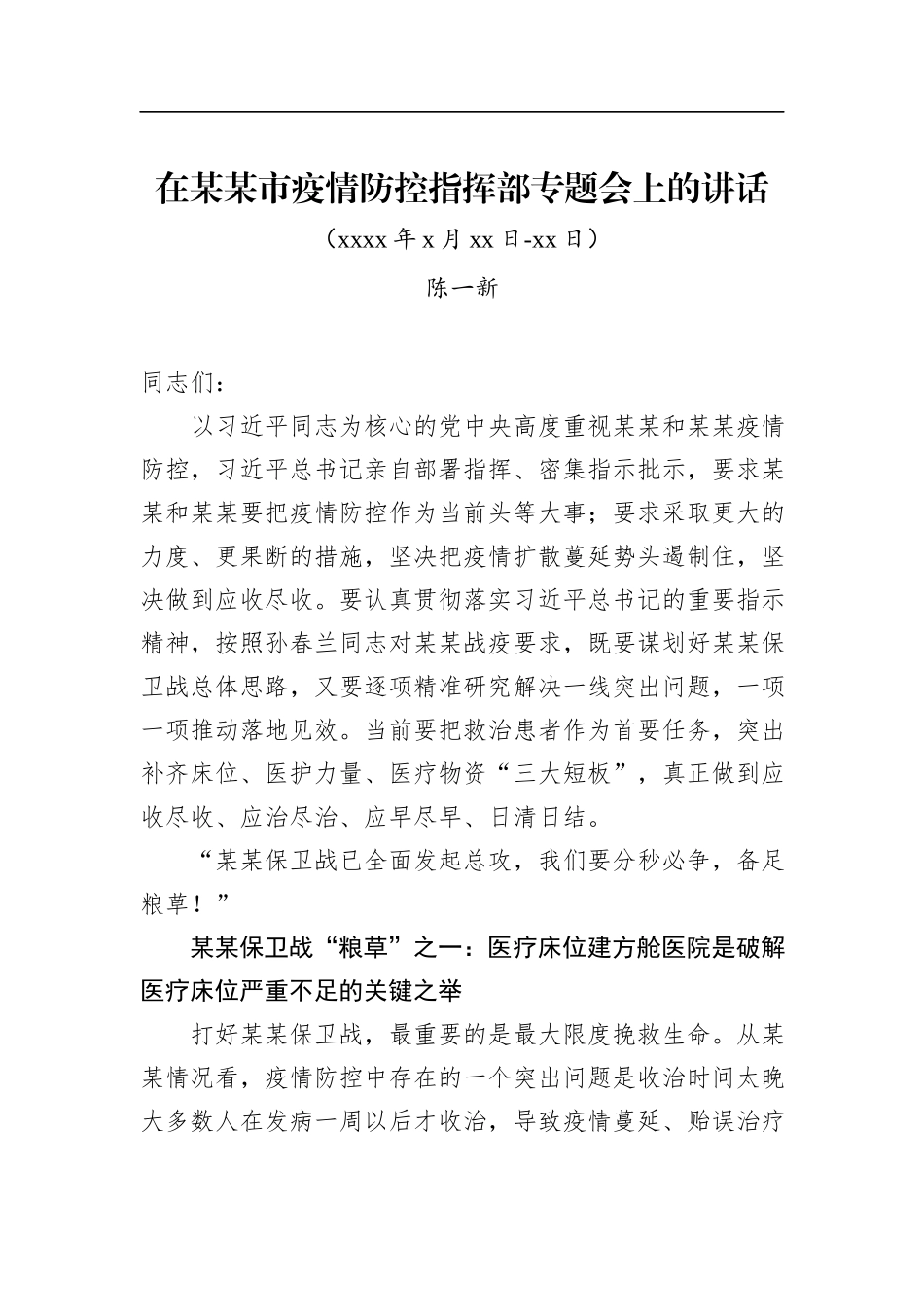 在某某市疫情防控指挥部专题会上的讲话

（xxxx 年 x 月 xx 日-xx 日）

陈一新

同志们：

以习近平同志为核心的党中央高度重视某某和某某疫情防控，习近平总书记亲自部署指挥、密集指示批示，要求某某和某某要把疫情防控作为当前头等大事；要求采取更大的力度、更果断的措施，坚决把疫情扩散蔓延势头遏制住，坚决做到应收尽收。要认真贯彻落实习近平总书记的重要指示精神，按照孙春兰同志对某某战疫要求，既要谋划好某某保卫战总体思路，又要逐项精准研究解决一线突出问题，一项一项推动落地见效。当前要把救治患者作为首要任务，突出补齐床位、医护力量、医疗物资“三大短板”，真正做到应收尽收、应治尽治、应早尽早、日清日结。

“某某保卫战已全面发起总攻，我们要分秒必争，备足粮草！”

某某保卫战“粮草”之一：医疗床位建方舱医院是破解医疗床位严重不足的关键之举

打好某某保卫战，最重要的是最大限度挽救生命。从某某情况看，疫情防控中存在的一个突出问题是收治时间太晚大多数人在发病一周以后才收治，导致疫情蔓延、贻误治疗